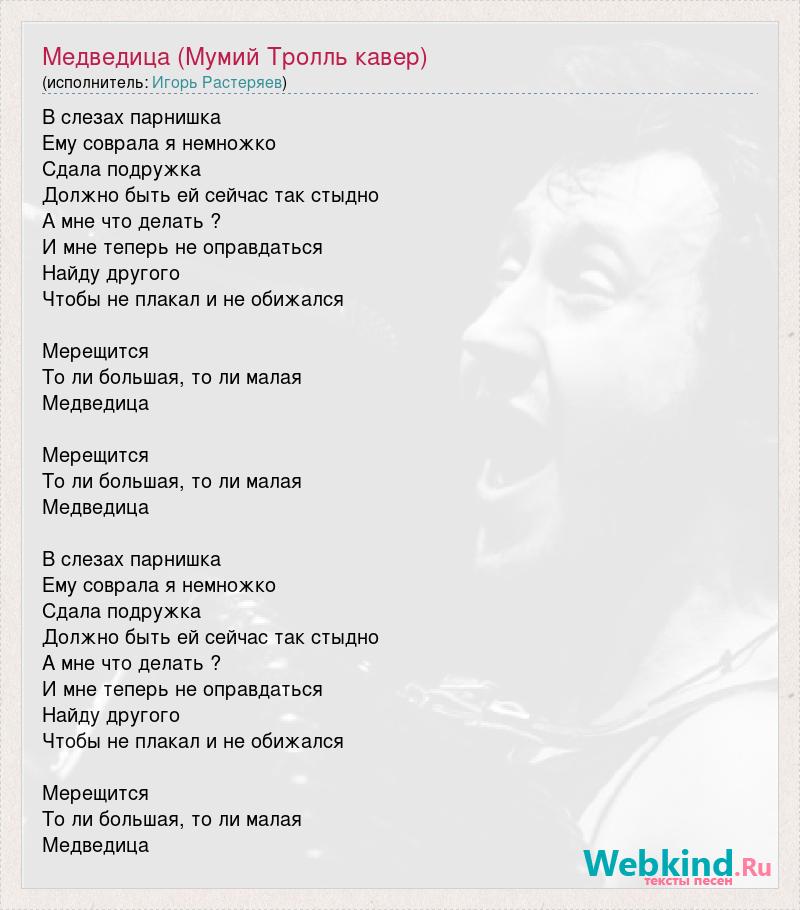 Медведица (Мумий Тролль кавер)
(исполнитель: Игорь Растеряев)

В слезах парнишка
Ему соврала я немножко
Сдала подружка
Должно быть ей сейчас так стыдно
А мне что делать ?
И мне теперь не оправдаться
Найду другого
Чтобы не плакал и не обижался

Мерещится
То ли большая, то ли малая
Медведица

Мерещится
То ли большая, то ли малая
Медведица

В слезах парнишка
Ему соврала я немножко
Сдала подружка
Должно быть ей сейчас так стыдно
А мне что делать ?
И мне теперь не оправдаться
Найду другого
Чтобы не плакал и не обижался

Мерещится
То ли большая, то ли малая
Медведица

Webkind.Ru
тексты песен